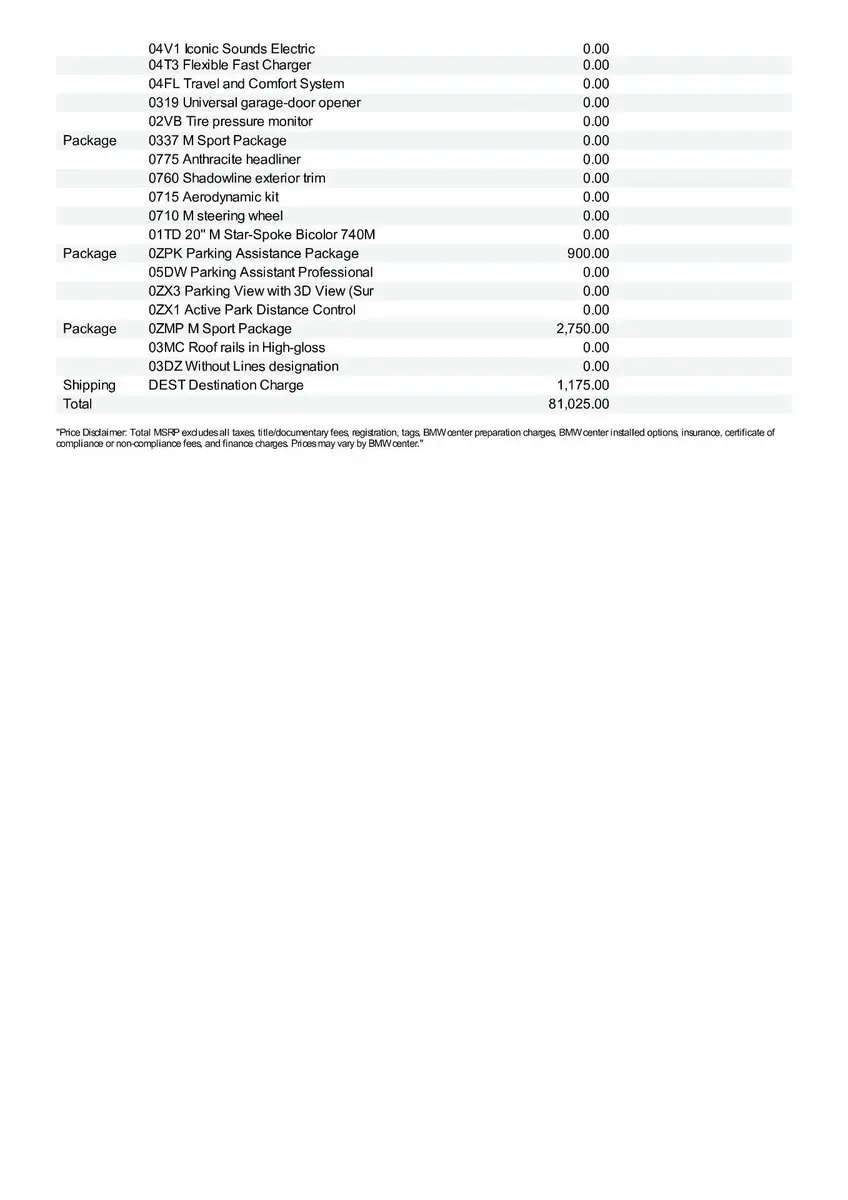 |  |  |  |
|---|---|---|
|  | 04V1 Iconic Sounds Electric | 0.00 |
|  | 04T3 Flexible Fast Charger | 0.00 |
|  | 04FL Travel and Comfort System | 0.00 |
|  | 0319 Universal garage-door opener | 0.00 |
|  | 02VB Tire pressure monitor | 0.00 |
| Package | 0337 M Sport Package | 0.00 |
|  | 0775 Anthracite headliner | 0.00 |
|  | 0760 Shadowline exterior trim | 0.00 |
|  | 0715 Aerodynamic kit | 0.00 |
|  | 0710 M steering wheel | 0.00 |
|  | 01TD 20" M Star-Spoke Bicolor 740M | 0.00 |
| Package | 0ZPK Parking Assistance Package | 900.00 |
|  | 05DW Parking Assistant Professional | 0.00 |
|  | 0ZX3 Parking View with 3D View (Sur | 0.00 |
|  | 0ZX1 Active Park Distance Control | 0.00 |
| Package | 0ZMP M Sport Package | 2,750.00 |
|  | 03MC Roof rails in High-gloss | 0.00 |
|  | 03DZ Without Lines designation | 0.00 |
| Shipping | DEST Destination Charge | 1,175.00 |
| Total |  | 81,025.00 |

"Price Disclaimer: Total MSRP excludes all taxes, title/documentary fees, registration, tags, BMW center preparation charges, BMW center installed options, insurance, certificate of compliance or non-compliance fees, and finance charges. Prices may vary by BMW center."